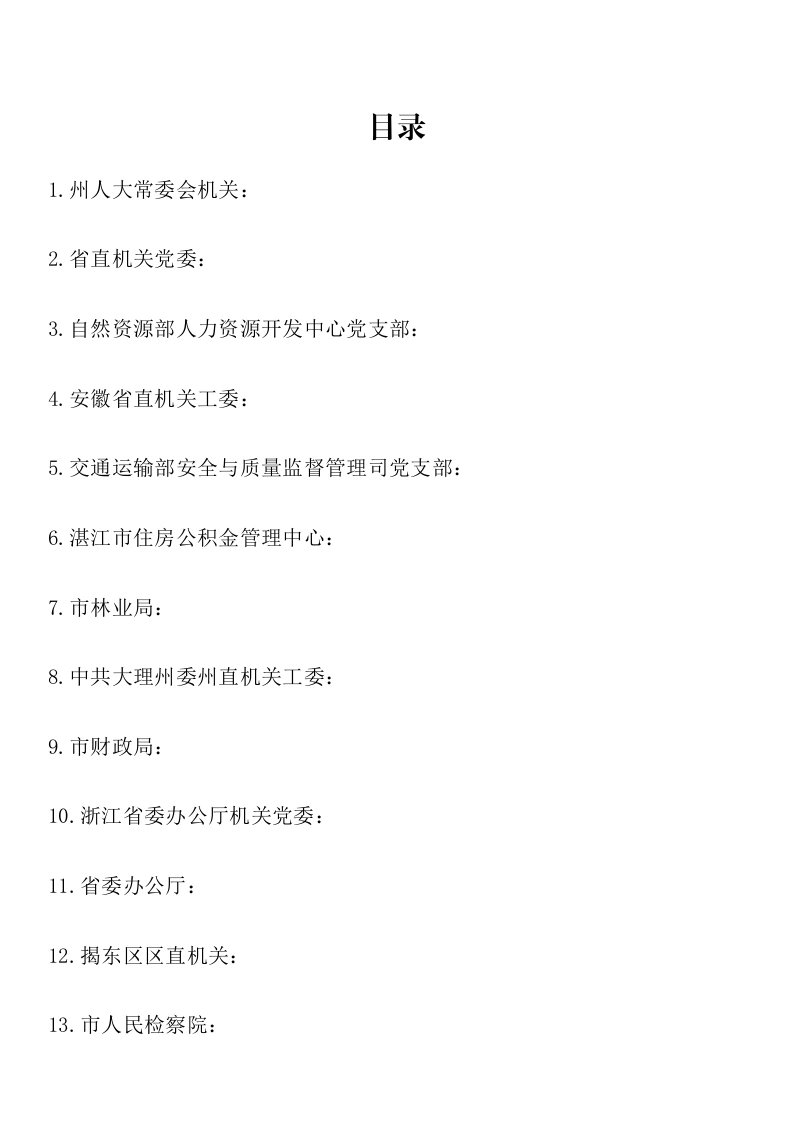 目录

1.州人大常委会机关：

2.省直机关党委：

3.自然资源部人力资源开发中心党支部：

4.安徽省直机关工委：

5.交通运输部安全与质量监督管理司党支部：

6.湛江市住房公积金管理中心：

7.市林业局：

8.中共大理州委州直机关工委：

9.市财政局：

10.浙江省委办公厅机关党委：

11.省委办公厅：

12.揭东区区直机关：

13.市人民检察院：